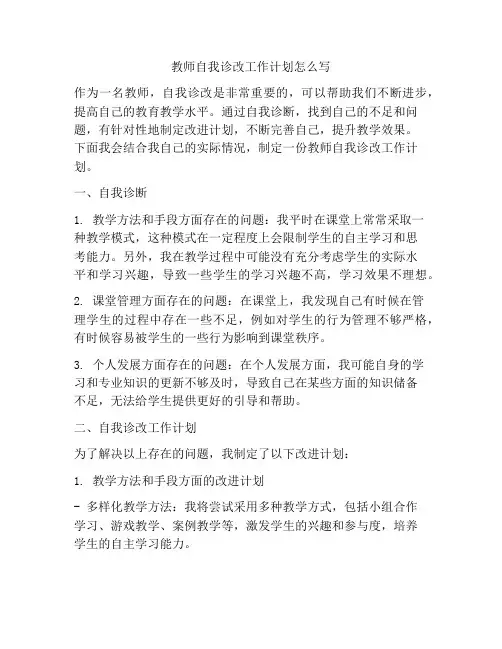 教师自我诊改工作计划怎么写

作为一名教师，自我诊改是非常重要的，可以帮助我们不断进步，提高自己的教育教学水平。通过自我诊断，找到自己的不足和问题，有针对性地制定改进计划，不断完善自己，提升教学效果。下面我会结合我自己的实际情况，制定一份教师自我诊改工作计划。

一、自我诊断

1. 教学方法和手段方面存在的问题：我平时在课堂上常常采取一种教学模式，这种模式在一定程度上会限制学生的自主学习和思考能力。另外，我在教学过程中可能没有充分考虑学生的实际水平和学习兴趣，导致一些学生的学习兴趣不高，学习效果不理想。

2. 课堂管理方面存在的问题：在课堂上，我发现自己有时候在管理学生的过程中存在一些不足，例如对学生的行为管理不够严格，有时候容易被学生的一些行为影响到课堂秩序。

3. 个人发展方面存在的问题：在个人发展方面，我可能自身的学习和专业知识的更新不够及时，导致自己在某些方面的知识储备不足，无法给学生提供更好的引导和帮助。

二、自我诊改工作计划

为了解决以上存在的问题，我制定了以下改进计划：

1. 教学方法和手段方面的改进计划

- 多样化教学方法：我将尝试采用多种教学方式，包括小组合作学习、游戏教学、案例教学等，激发学生的兴趣和参与度，培养学生的自主学习能力。